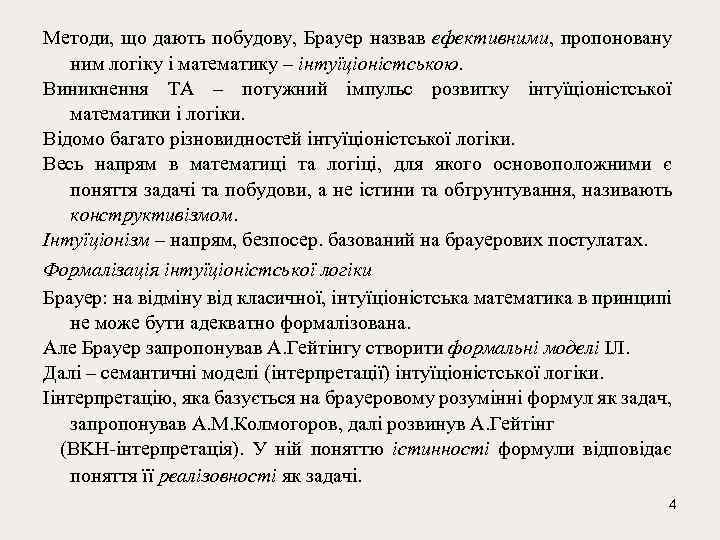 Методи, що дають побудову, Брауер назвав ефективними, пропоновану ним логіку і математику – інтуїціоністською.

Виникнення ТА – потужний імпульс розвитку інтуїціоністської математики і логіки.

Відомо багато різновидностей інтуїціоністської логіки.

Весь напрям в математиці та логіці, для якого основоположними є поняття задачі та побудови, а не істини та обгрунтування, називають конструктивізмом.

Інтуїціонізм – напрям, безпосер. базований на брауерових постулатах.

Формалізація інтуїціоністської логіки

Брауер: на відміну від класичної, інтуїціоністська математика в принципі не може бути адекватно формалізована.

Але Брауер запропонував А.Гейтінгу створити формальні моделі ІЛ.

Далі – семантичні моделі (інтерпретації) інтуїціоністської логіки.

Іінтерпретацію, яка базується на брауеровому розумінні формул як задач, запропонував А.М.Колмогоров, далі розвинув А.Гейтінг (ВКН-інтерпретація). У ній поняттю істинності формули відповідає поняття її реалізовності як задачі.

4